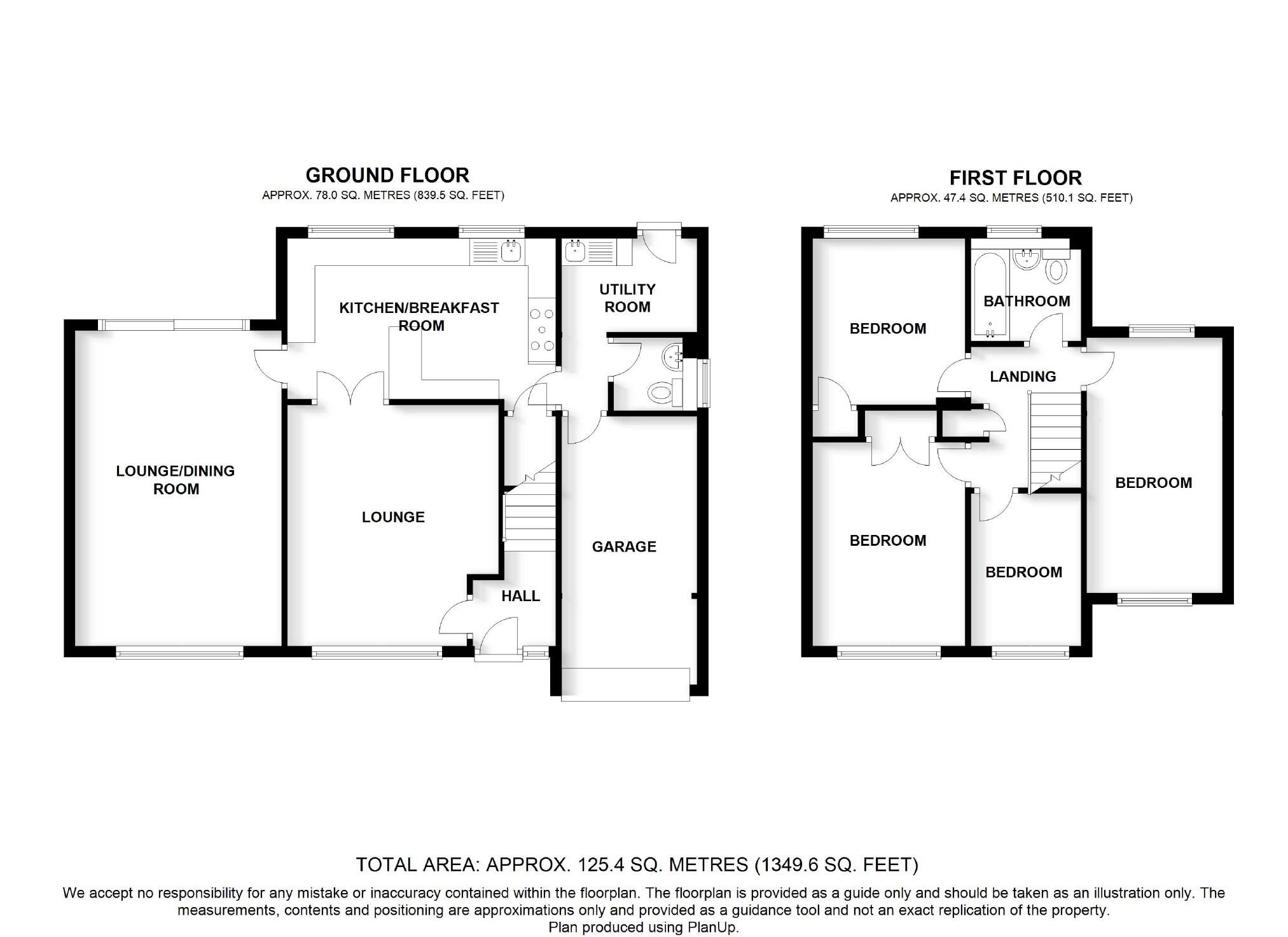 GROUND FLOOR
APPROX. 78.0 SQ. METRES (839.5 SQ. FEET)

KITCHEN/BREAKFAST ROOM

UTILITY ROOM

LOUNGE/DINING ROOM

LOUNGE

GARAGE

HALL

FIRST FLOOR
APPROX. 47.4 SQ. METRES (510.1 SQ. FEET)

BEDROOM

BATHROOM

LANDING

BEDROOM

BEDROOM

BEDROOM

TOTAL AREA: APPROX. 125.4 SQ. METRES (1349.6 SQ. FEET)
We accept no responsibility for any mistake or inaccuracy contained within the floorplan. The floorplan is provided as a guide only and should be taken as an illustration only. The measurements, contents and positioning are approximations only and provided as a guidance tool and not an exact replication of the property.
Plan produced using PlanUp.